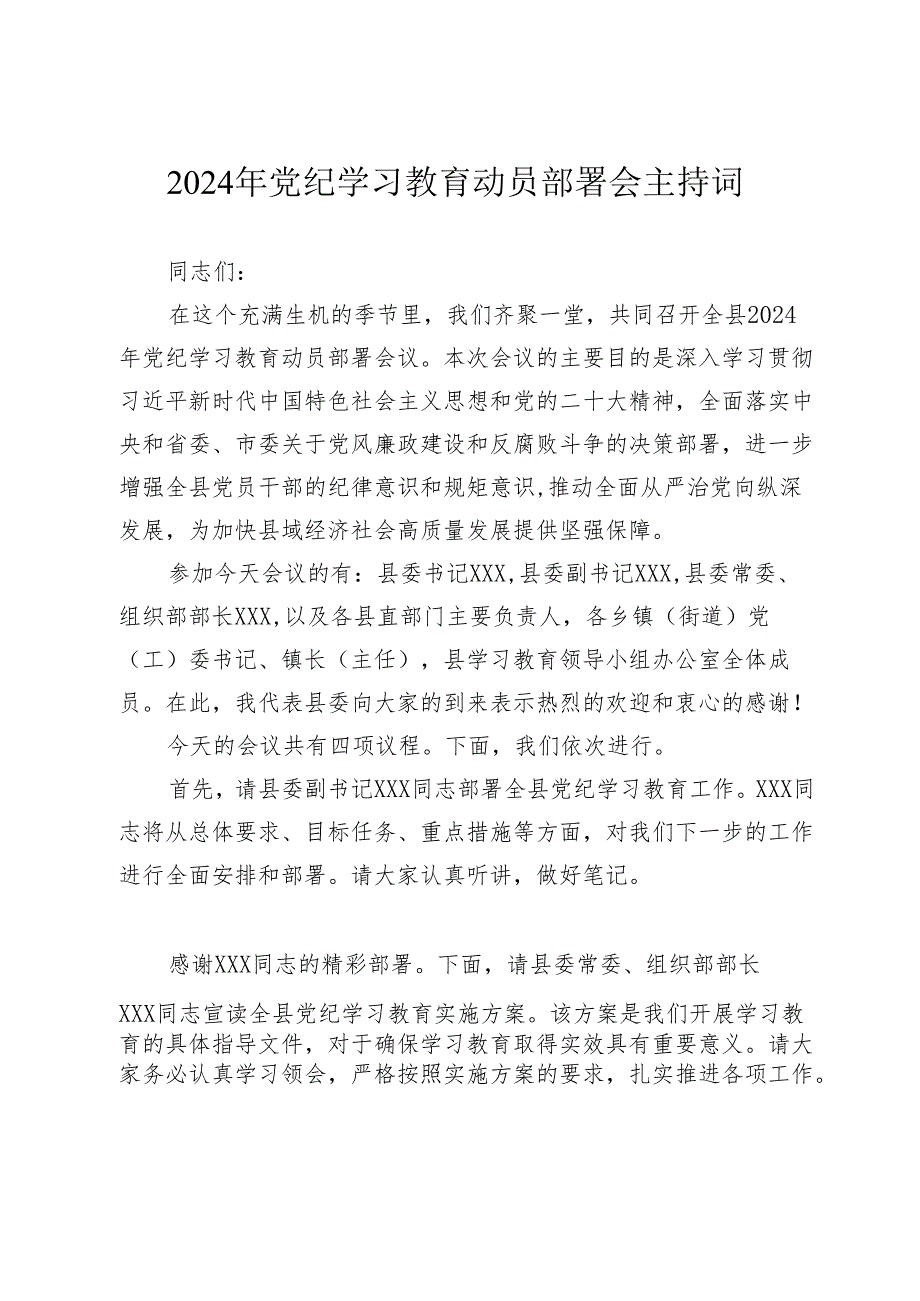 2024年党纪学习教育动员部署会主持词

同志们：

在这个充满生机的季节里，我们齐聚一堂，共同召开全县2024年党纪学习教育动员部署会议。本次会议的主要目的是深入学习贯彻习近平新时代中国特色社会主义思想和党的二十大精神，全面落实中央和省委、市委关于党风廉政建设和反腐败斗争的决策部署，进一步增强全县党员干部的纪律意识和规矩意识,推动全面从严治党向纵深发展，为加快县域经济社会高质量发展提供坚强保障。

参加今天会议的有：县委书记XXX,县委副书记XXX,县委常委、组织部部长XXX,以及各县直部门主要负责人，各乡镇（街道）党（工）委书记、镇长（主任），县学习教育领导小组办公室全体成员。在此，我代表县委向大家的到来表示热烈的欢迎和衷心的感谢！

今天的会议共有四项议程。下面，我们依次进行。

首先，请县委副书记XXX同志部署全县党纪学习教育工作。XXX同志将从总体要求、目标任务、重点措施等方面，对我们下一步的工作进行全面安排和部署。请大家认真听讲，做好笔记。

感谢XXX同志的精彩部署。下面，请县委常委、组织部部长XXX同志宣读全县党纪学习教育实施方案。该方案是我们开展学习教育的具体指导文件，对于确保学习教育取得实效具有重要意义。请大家务必认真学习领会，严格按照实施方案的要求，扎实推进各项工作。